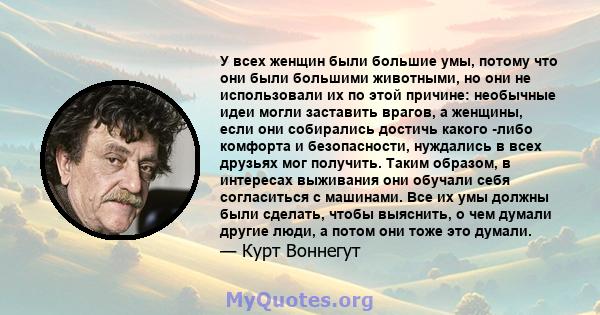 У всех женщин были большие умы, потому что они были большими животными, но они не использовали их по этой причине: необычные идеи могли заставить врагов, а женщины, если они собирались достичь какого -либо комфорта и безопасности, нуждались в всех друзьях мог получить. Таким образом, в интересах выживания они обучали себя согласиться с машинами. Все их умы должны были сделать, чтобы выяснить, о чем думали другие люди, а потом они тоже это думали.
— Курт Воннегут

MyQuotes.org